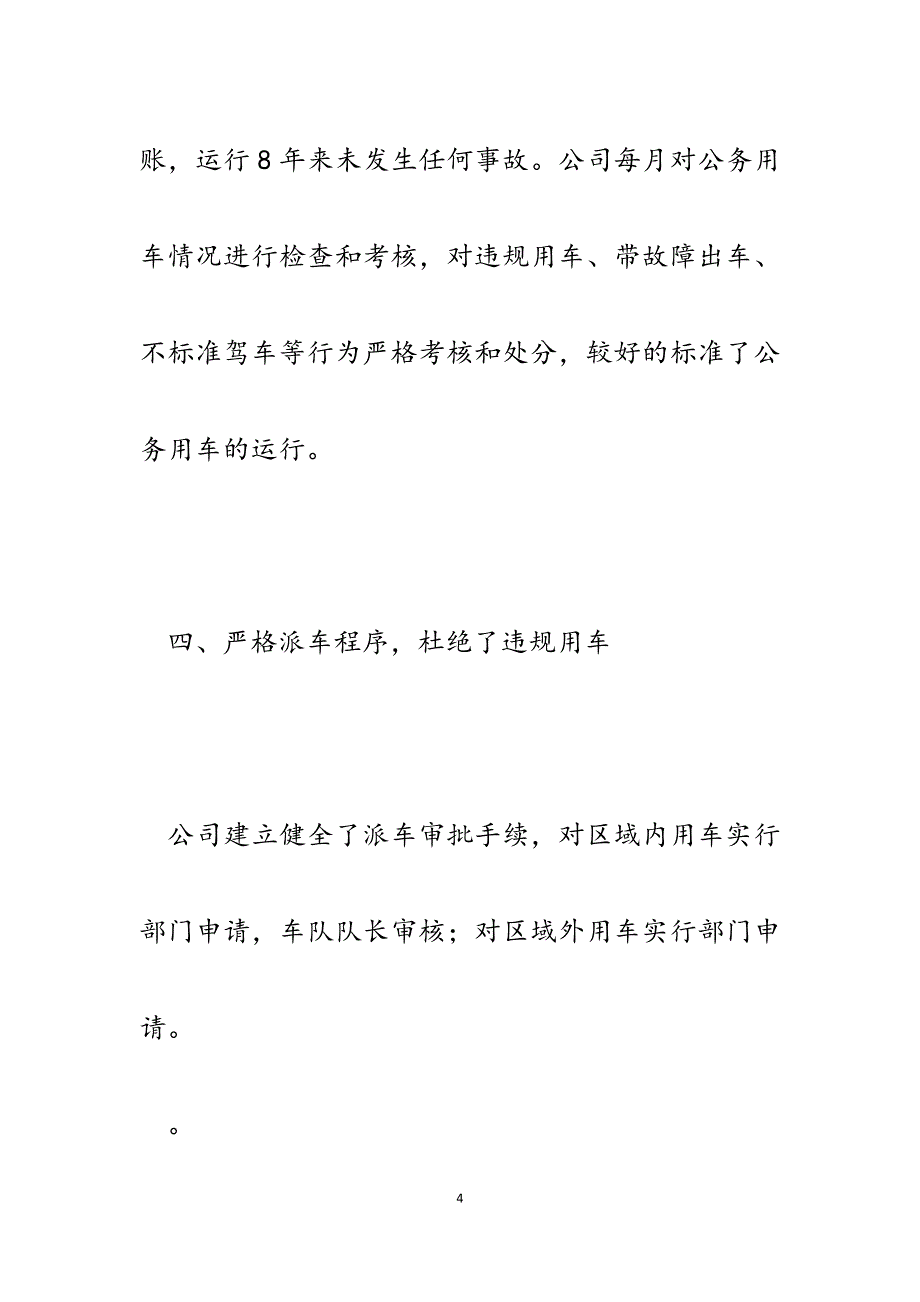 账，运行8年来未发生任何事故。公司每月对公务用车情况进行检查和考核，对违规用车、带故障出车、不标准驾车等行为严格考核和处分，较好的标准了公务用车的运行。

四、严格派车程序，杜绝了违规用车

公司建立健全了派车审批手续，对区域内用车实行部门申请，车队队长审核；对区域外用车实行部门申请。

。

4